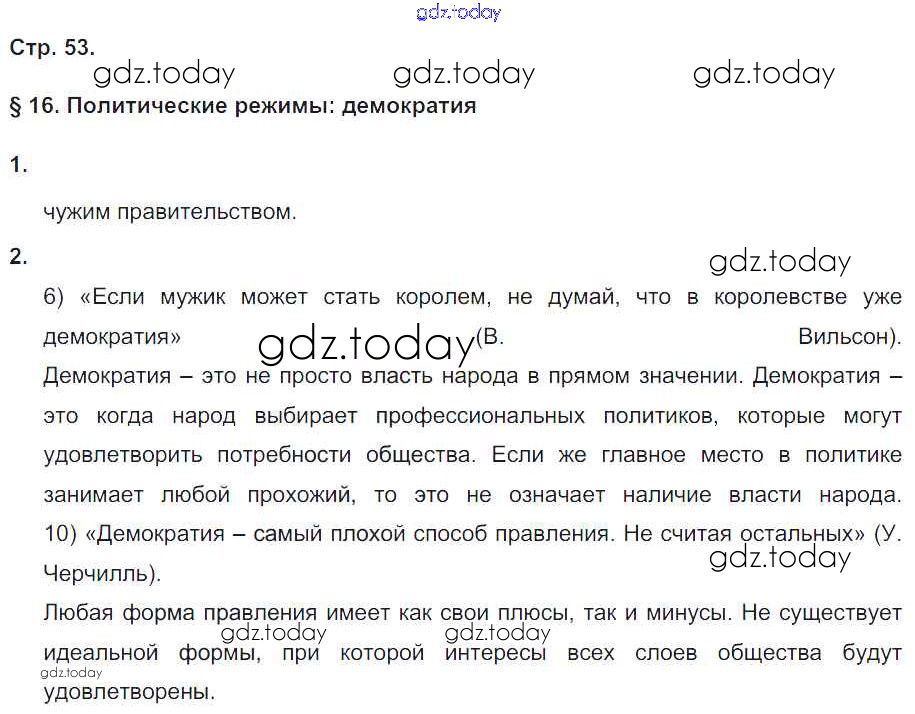 Стр. 53.

§ 16. Политические режимы: демократия

1.

чужим правительством.

2.

6) «Если мужик может стать королем, не думай, что в королевстве уже демократия» (В. Вильсон).

Демократия – это не просто власть народа в прямом значении. Демократия – это когда народ выбирает профессиональных политиков, которые могут удовлетворить потребности общества. Если же главное место в политике занимает любой прохожий, то это не означает наличие власти народа.

10) «Демократия – самый плохой способ правления. Не считая остальных» (У. Черчилль).

Любая форма правления имеет как свои плюсы, так и минусы. Не существует идеальной формы, при которой интересы всех слоев общества будут удовлетворены.

gdz.today